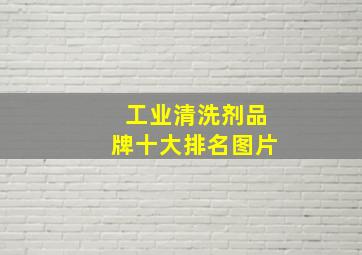 工业清洗剂品牌十大排名图片